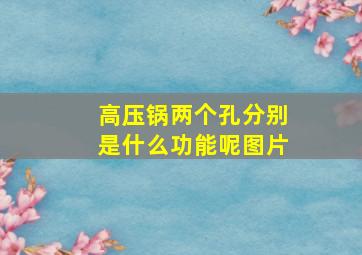 高压锅两个孔分别是什么功能呢图片